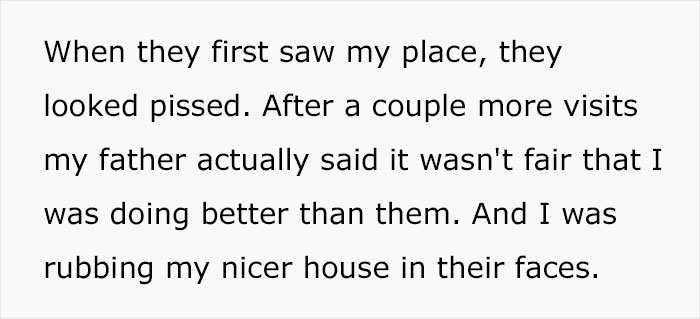 When they first saw my place, they looked pissed. After a couple more visits my father actually said it wasn't fair that I was doing better than them. And I was rubbing my nicer house in their faces.